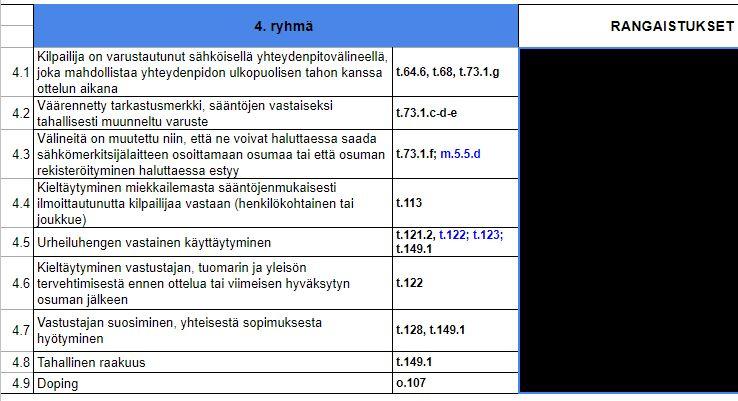 | | 4. ryhmä | | RANGAISTUKSET |
|---|---|---|---|
| 4.1 | Kilpailija on varustautunut sähköisellä yhteydenpitovälineellä, joka mahdollistaa yhteydenpidon ulkopuolisen tahon kanssa ottelun aikana | t.64.6, t.68, t.73.1.g | |
| 4.2 | Väärennetty tarkastusmerkki, sääntöjen vastaiseksi tahallisesti muunneltu varuste | t.73.1.c-d-e | |
| 4.3 | Välineitä on muutettu niin, että ne voivat haluttaessa saada sähkömerkitsijälaitteen osoittamaan osumaa tai että osuman rekisteröityminen haluttaessa estyy | t.73.1.f; m.5.5.d | |
| 4.4 | Kieltäytyminen miekkailemasta sääntöjenmukaisesti ilmoittautunutta kilpailijaa vastaan (henkilökohtainen tai joukkue) | t.113 | |
| 4.5 | Urheiluhengen vastainen käyttäytyminen | t.121.2, t.122; t.123; t.149.1 | |
| 4.6 | Kieltäytyminen vastustajan, tuomarin ja yleisön tervehtimisestä ennen ottelua tai viimeisen hyväksytyn osuman jälkeen | t.122 | |
| 4.7 | Vastustajan suosiminen, yhteisestä sopimuksesta hyötyminen | t.128, t.149.1 | |
| 4.8 | Tahallinen raakuus | t.149.1 | |
| 4.9 | Doping | o.107 | |